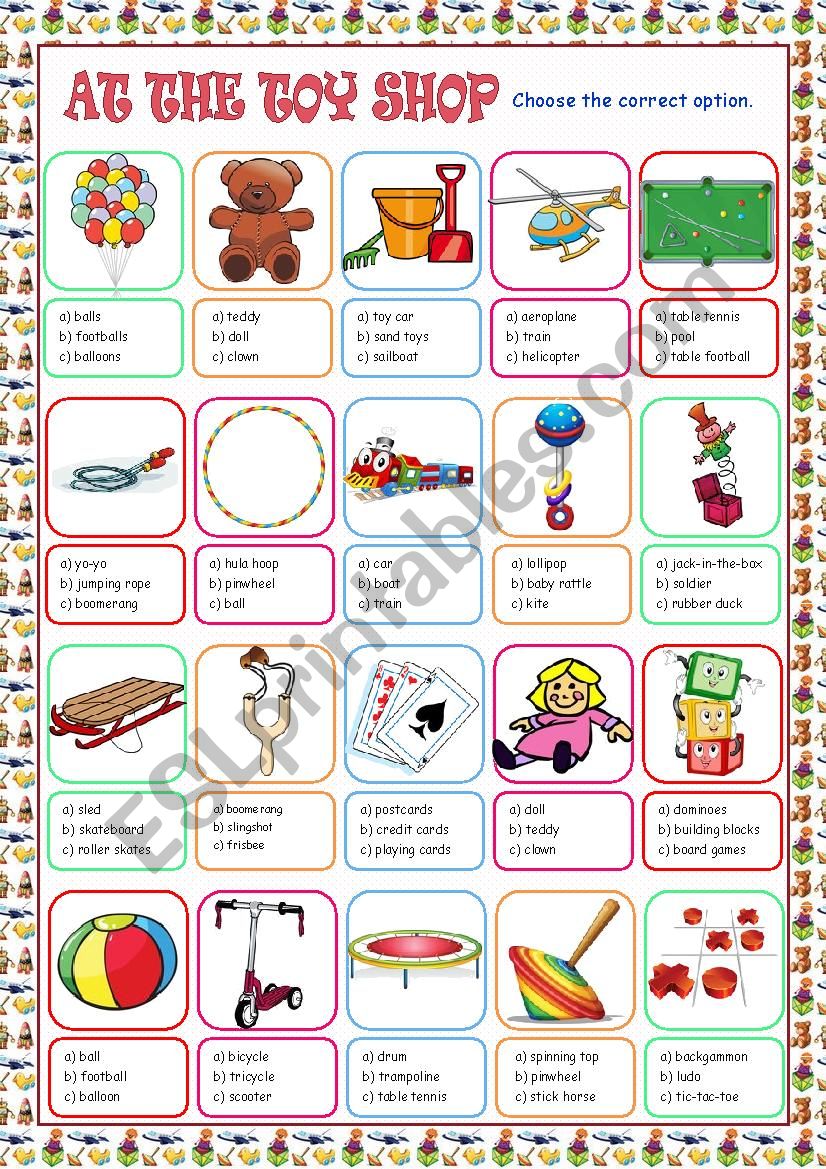 AT THE TOY SHOP

Choose the correct option.

a) balls
b) footballs
c) balloons

a) teddy
b) doll
c) clown

a) toy car
b) sand toys
c) sailboat

a) aeroplane
b) train
c) helicopter

a) table tennis
b) pool
c) table football

a) yo-yo
b) jumping rope
c) boomerang

a) hula hoop
b) pinwheel
c) ball

a) car
b) boat
c) train

a) lollipop
b) baby rattle
c) kite

a) jack-in-the-box
b) soldier
c) rubber duck

a) sled
b) skateboard
c) roller skates

a) boomerang
b) slingshot
c) frisbee

a) postcards
b) credit cards
c) playing cards

a) doll
b) teddy
c) clown

a) dominoes
b) building blocks
c) board games

a) ball
b) football
c) balloon

a) bicycle
b) tricycle
c) scooter

a) drum
b) trampoline
c) table tennis

a) spinning top
b) pinwheel
c) stick horse

a) backgammon
b) ludo
c) tic-tac-toe

ESLprintables.com